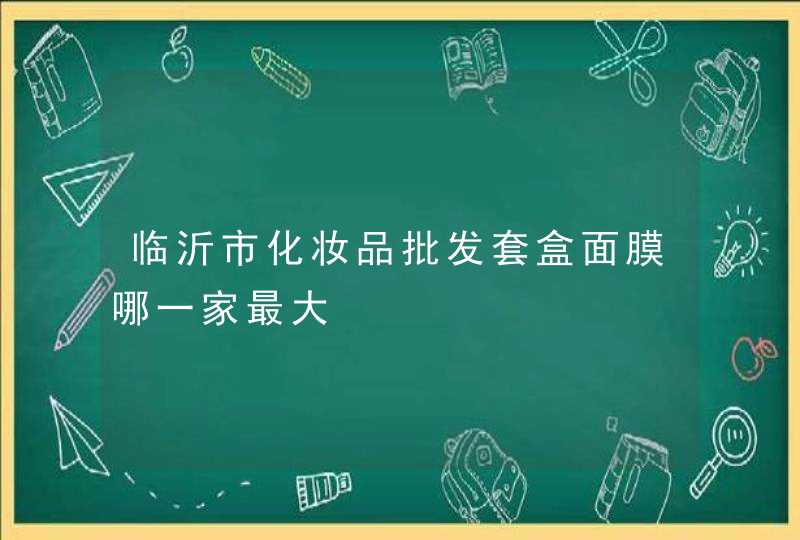 临沂市化妆品批发套盒面膜哪一家最大